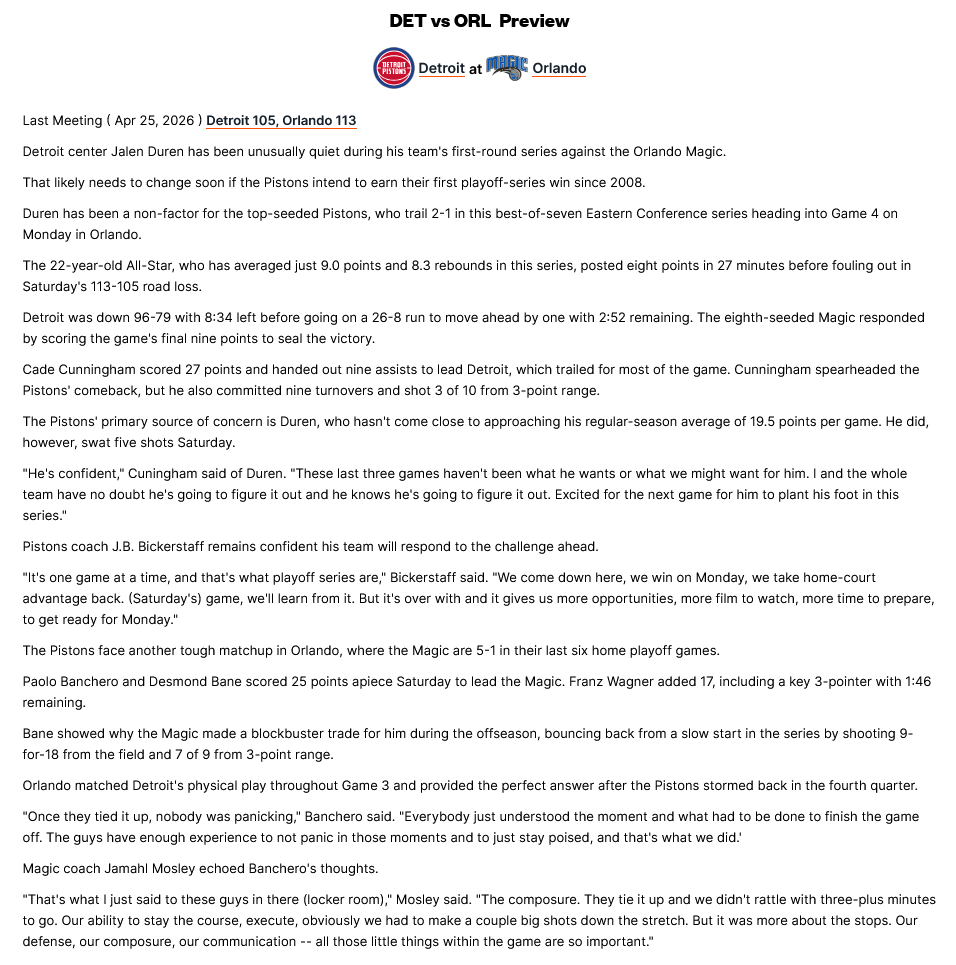 DET vs ORL Preview

DETROIT PISTONS Detroit at MAGIC Orlando

Last Meeting ( Apr 25, 2026 ) Detroit 105, Orlando 113

Detroit center Jalen Duren has been unusually quiet during his team's first-round series against the Orlando Magic.

That likely needs to change soon if the Pistons intend to earn their first playoff-series win since 2008.

Duren has been a non-factor for the top-seeded Pistons, who trail 2-1 in this best-of-seven Eastern Conference series heading into Game 4 on Monday in Orlando.

The 22-year-old All-Star, who has averaged just 9.0 points and 8.3 rebounds in this series, posted eight points in 27 minutes before fouling out in Saturday's 113-105 road loss.

Detroit was down 96-79 with 8:34 left before going on a 26-8 run to move ahead by one with 2:52 remaining. The eighth-seeded Magic responded by scoring the game's final nine points to seal the victory.

Cade Cunningham scored 27 points and handed out nine assists to lead Detroit, which trailed for most of the game. Cunningham spearheaded the Pistons' comeback, but he also committed nine turnovers and shot 3 of 10 from 3-point range.

The Pistons' primary source of concern is Duren, who hasn't come close to approaching his regular-season average of 19.5 points per game. He did, however, swat five shots Saturday.

"He's confident," Cuningham said of Duren. "These last three games haven't been what he wants or what we might want for him. I and the whole team have no doubt he's going to figure it out and he knows he's going to figure it out. Excited for the next game for him to plant his foot in this series."

Pistons coach J.B. Bickerstaff remains confident his team will respond to the challenge ahead.

"It's one game at a time, and that's what playoff series are," Bickerstaff said. "We come down here, we win on Monday, we take home-court advantage back. (Saturday's) game, we'll learn from it. But it's over with and it gives us more opportunities, more film to watch, more time to prepare, to get ready for Monday."

The Pistons face another tough matchup in Orlando, where the Magic are 5-1 in their last six home playoff games.

Paolo Banchero and Desmond Bane scored 25 points apiece Saturday to lead the Magic. Franz Wagner added 17, including a key 3-pointer with 1:46 remaining.

Bane showed why the Magic made a blockbuster trade for him during the offseason, bouncing back from a slow start in the series by shooting 9-for-18 from the field and 7 of 9 from 3-point range.

Orlando matched Detroit's physical play throughout Game 3 and provided the perfect answer after the Pistons stormed back in the fourth quarter.

"Once they tied it up, nobody was panicking," Banchero said. "Everybody just understood the moment and what had to be done to finish the game off. The guys have enough experience to not panic in those moments and to just stay poised, and that's what we did.'

Magic coach Jamahl Mosley echoed Banchero's thoughts.

"That's what I just said to these guys in there (locker room)," Mosley said. "The composure. They tie it up and we didn't rattle with three-plus minutes to go. Our ability to stay the course, execute, obviously we had to make a couple big shots down the stretch. But it was more about the stops. Our defense, our composure, our communication -- all those little things within the game are so important."